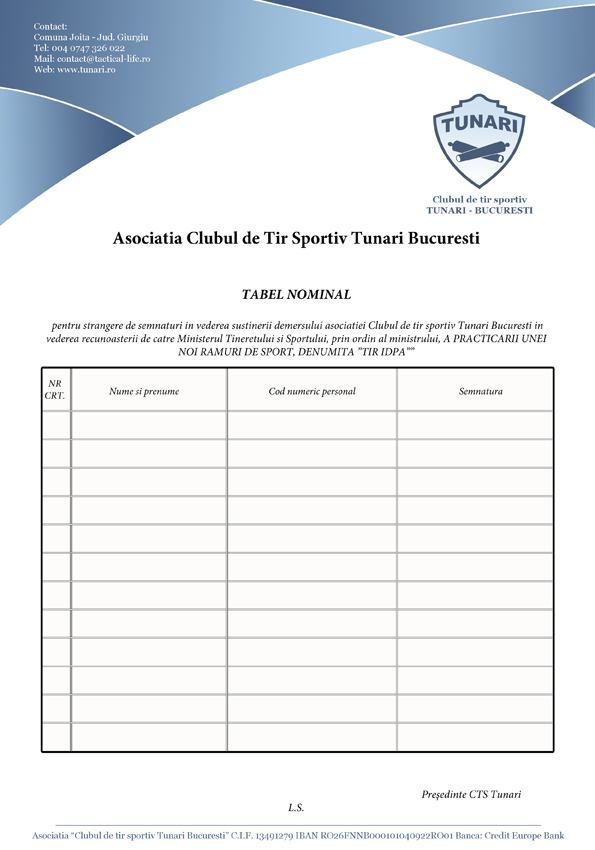 Contact:
Comuna Joita - Jud. Giurgiu
Tel: 004 0747 326 022
Mail: contact@tactical-life.ro
Web: www.tunari.ro

TUNARI

Clubul de tir sportiv
TUNARI - BUCURESTI

Asociatia Clubul de Tir Sportiv Tunari Bucuresti

TABEL NOMINAL

pentru strangere de semnaturi in vederea sustinerii demersului asociatiei Clubul de tir sportiv Tunari Bucuresti in vederea recunoasterii de catre Ministerul Tineretului si Sportului, prin ordin al ministrului, A PRACTICARII UNEI NOI RAMURI DE SPORT, DENUMITA "TIR IDPA""

| NR CRT. | Nume si prenume | Cod numeric personal | Semnatura |
|---|---|---|---|
| | | | |
| | | | |
| | | | |
| | | | |
| | | | |
| | | | |
| | | | |
| | | | |
| | | | |
| | | | |
| | | | |
| | | | |

Președinte CTS Tunari

L.S.

Asociatia "Clubul de tir sportiv Tunari Bucuresti" C.I.F. 13491279 IBAN RO26FNNB000101040922RO01 Banca: Credit Europe Bank